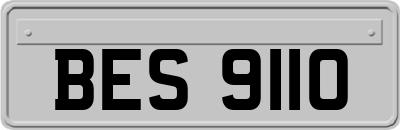 BES 9110